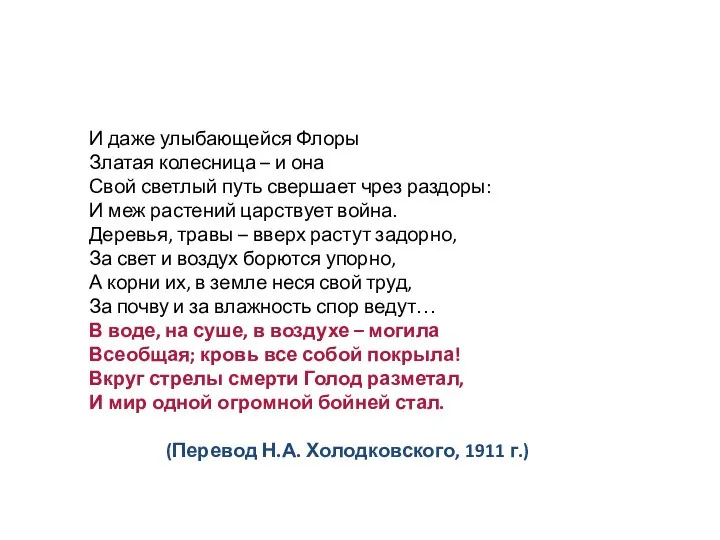 И даже улыбающейся Флоры
Златая колесница – и она
Свой светлый путь свершает чрез раздоры:
И меж растений царствует война.
Деревья, травы – вверх растут задорно,
За свет и воздух борются упорно,
А корни их, в земле неся свой труд,
За почву и за влажность спор ведут…
В воде, на суше, в воздухе – могила
Всеобщая; кровь все собой покрыла!
Вкруг стрелы смерти Голод разметал,
И мир одной огромной бойней стал.

(Перевод Н.А. Холодковского, 1911 г.)